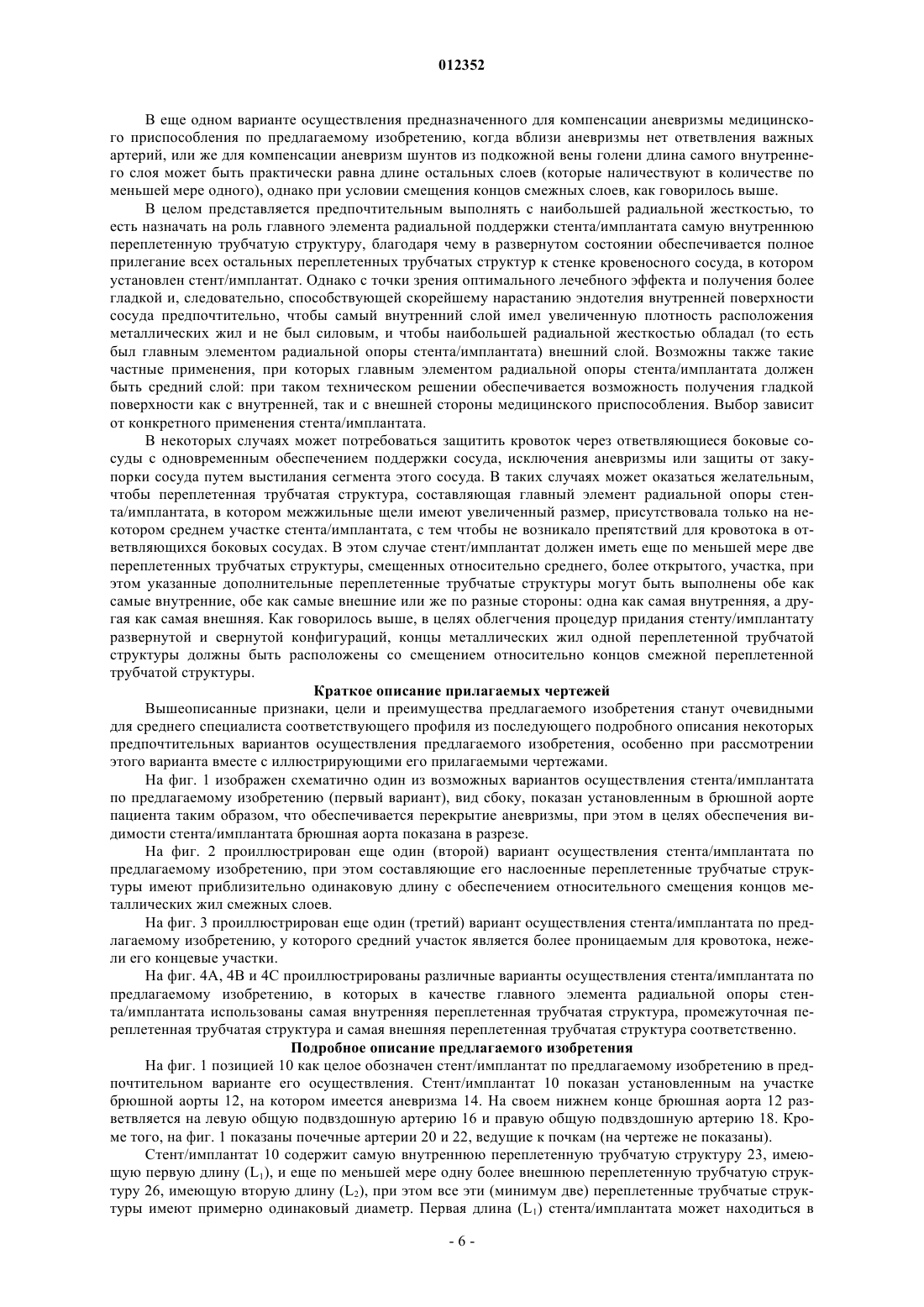 012352

В еще одном варианте осуществления предназначенного для компенсации аневризмы медицинского приспособления по предлагаемому изобретению, когда вблизи аневризмы нет ответвления важных артерий, или же для компенсации аневризм шунтов из подкожной вены голени длина самого внутреннего слоя может быть практически равна длине остальных слоев (которые наличествуют в количестве по меньшей мере одного), однако при условии смещения концов смежных слоев, как говорилось выше.

В целом представляется предпочтительным выполнять с наибольшей радиальной жесткостью, то есть назначать на роль главного элемента радиальной поддержки стента/имплантата самую внутреннюю переплетенную трубчатую структуру, благодаря чему в развернутом состоянии обеспечивается полное прилегание всех остальных переплетенных трубчатых структур к стенке кровеносного сосуда, в котором установлен стент/имплантат. Однако с точки зрения оптимального лечебного эффекта и получения более гладкой и, следовательно, способствующей скорейшему нарастанию эндотелия внутренней поверхности сосуда предпочтительно, чтобы самый внутренний слой имел увеличенную плотность расположения металлических жил и не был силовым, и чтобы наибольшей радиальной жесткостью обладал (то есть был главным элементом радиальной опоры стента/имплантата) внешний слой. Возможны также такие частные применения, при которых главным элементом радиальной опоры стента/имплантата должен быть средний слой: при таком техническом решении обеспечивается возможность получения гладкой поверхности как с внутренней, так и с внешней стороны медицинского приспособления. Выбор зависит от конкретного применения стента/имплантата.

В некоторых случаях может потребоваться защитить кровоток через ответвляющиеся боковые сосуды с одновременным обеспечением поддержки сосуда, исключения аневризмы или защиты от закупорки сосуда путем выстилания сегмента этого сосуда. В таких случаях может оказаться желательным, чтобы переплетенная трубчатая структура, составляющая главный элемент радиальной опоры стента/имплантата, в котором межжильные щели имеют увеличенный размер, присутствовала только на некотором среднем участке стента/имплантата, с тем чтобы не возникало препятствий для кровотока в ответвляющихся боковых сосудах. В этом случае стент/имплантат должен иметь еще по меньшей мере две переплетенных трубчатых структуры, смещенных относительно среднего, более открытого, участка, при этом указанные дополнительные переплетенные трубчатые структуры могут быть выполнены обе как самые внутренние, обе как самые внешние или же по разные стороны: одна как самая внутренняя, а другая как самая внешняя. Как говорилось выше, в целях облегчения процедур придания стенту/имплантату развернутой и свернутой конфигураций, концы металлических жил одной переплетенной трубчатой структуры должны быть расположены со смещением относительно концов смежной переплетенной трубчатой структуры.

Краткое описание прилагаемых чертежей

Вышеописанные признаки, цели и преимущества предлагаемого изобретения станут очевидными для среднего специалиста соответствующего профиля из последующего подробного описания некоторых предпочтительных вариантов осуществления предлагаемого изобретения, особенно при рассмотрении этого варианта вместе с иллюстрирующими его прилагаемыми чертежами.

На фиг. 1 изображен схематично один из возможных вариантов осуществления стента/имплантата по предлагаемому изобретению (первый вариант), вид сбоку, показан установленным в брюшной аорте пациента таким образом, что обеспечивается перекрытие аневризмы, при этом в целях обеспечения видимости стента/имплантата брюшная аорта показана в разрезе.

На фиг. 2 проиллюстрирован еще один (второй) вариант осуществления стента/имплантата по предлагаемому изобретению, при этом составляющие его наслоенные переплетенные трубчатые структуры имеют приблизительно одинаковую длину с обеспечением относительного смещения концов металлических жил смежных слоев.

На фиг. 3 проиллюстрирован еще один (третий) вариант осуществления стента/имплантата по предлагаемому изобретению, у которого средний участок является более проницаемым для кровотока, нежели его концевые участки.

На фиг. 4А, 4В и 4С проиллюстрированы различные варианты осуществления стента/имплантата по предлагаемому изобретению, в которых в качестве главного элемента радиальной опоры стента/имплантата использованы самая внутренняя переплетенная трубчатая структура, промежуточная переплетенная трубчатая структура и самая внешняя переплетенная трубчатая структура соответственно.

Подробное описание предлагаемого изобретения

На фиг. 1 позицией 10 как целое обозначен стент/имплантат по предлагаемому изобретению в предпочтительном варианте его осуществления. Стент/имплантат 10 показан установленным на участке брюшной аорты 12, на котором имеется аневризма 14. На своем нижнем конце брюшная аорта 12 разветвляется на левую общую подвздошную артерию 16 и правую общую подвздошную артерию 18. Кроме того, на фиг. 1 показаны почечные артерии 20 и 22, ведущие к почкам (на чертеже не показаны).

Стент/имплантат 10 содержит самую внутреннюю переплетенную трубчатую структуру 23, имеющую первую длину ($L_1$), и еще по меньшей мере одну более внешнюю переплетенную трубчатую структуру 26, имеющую вторую длину ($L_2$), при этом все эти (минимум две) переплетенные трубчатые структуры имеют примерно одинаковый диаметр. Первая длина ($L_1$) стента/имплантата может находиться в

- 6 -